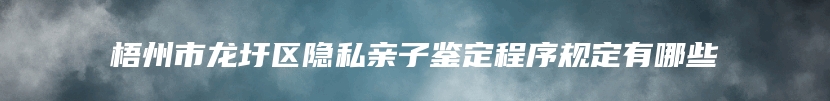 梧州市龙圩区隐私亲子鉴定程序规定有哪些